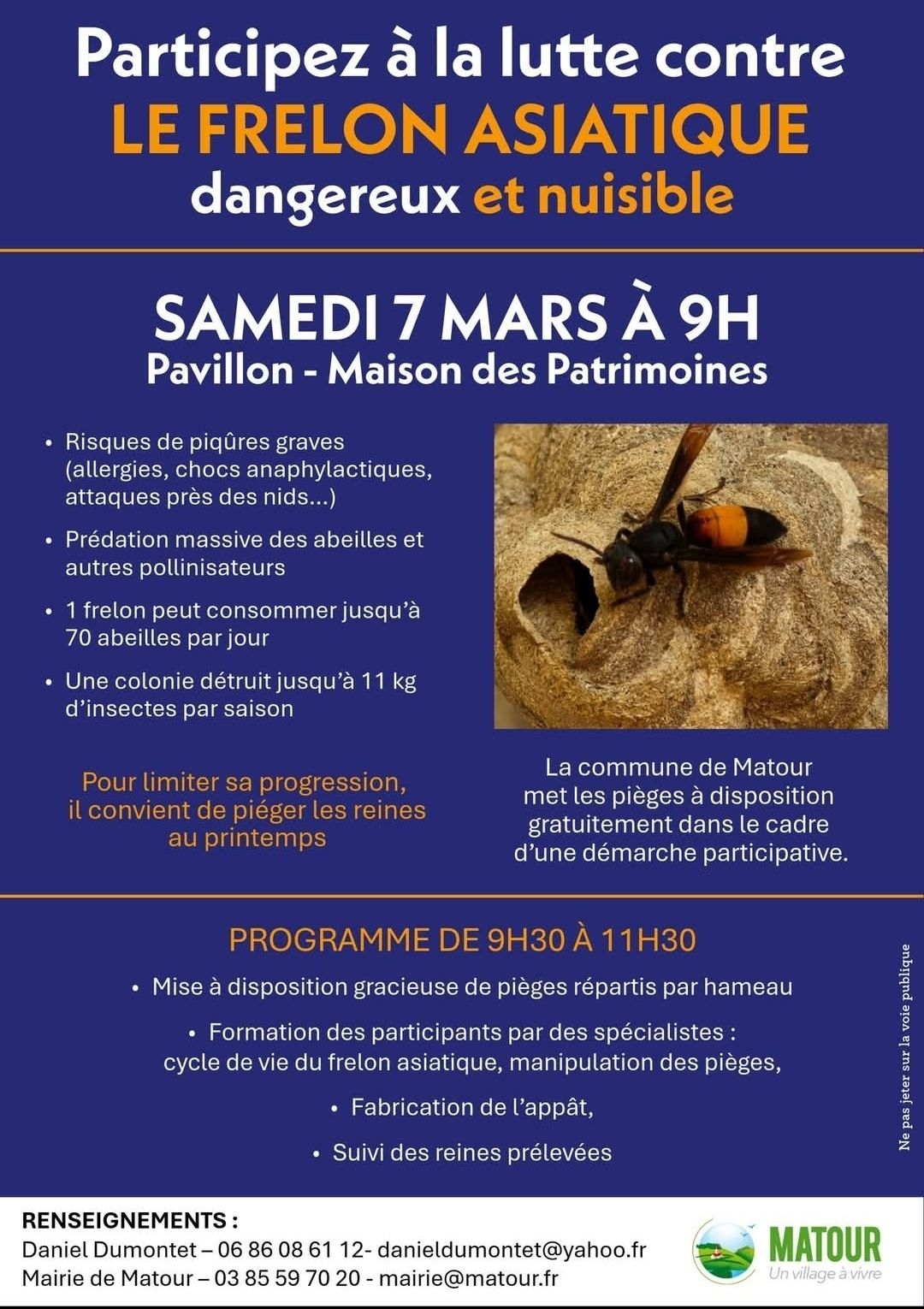 Participez à la lutte contre
LE FRELON ASIATIQUE
dangereux et nuisible

SAMEDI 7 MARS À 9H
Pavillon - Maison des Patrimoines

• Risques de piqûres graves (allergies, chocs anaphylactiques, attaques près des nids...)
• Prédation massive des abeilles et autres pollinisateurs
• 1 frelon peut consommer jusqu'à 70 abeilles par jour
• Une colonie détruit jusqu'à 11 kg d'insectes par saison

Pour limiter sa progression, il convient de piéger les reines au printemps

La commune de Matour met les pièges à disposition gratuitement dans le cadre d'une démarche participative.

PROGRAMME DE 9H30 À 11H30
• Mise à disposition gracieuse de pièges répartis par hameau
• Formation des participants par des spécialistes : cycle de vie du frelon asiatique, manipulation des pièges,
• Fabrication de l'appât,
• Suivi des reines prélevées

Ne pas jeter sur la voie publique

RENSEIGNEMENTS :
Daniel Dumontet – 06 86 08 61 12- danieldumontet@yahoo.fr
Mairie de Matour – 03 85 59 70 20 - mairie@matour.fr

MATOUR
Un village à vivre